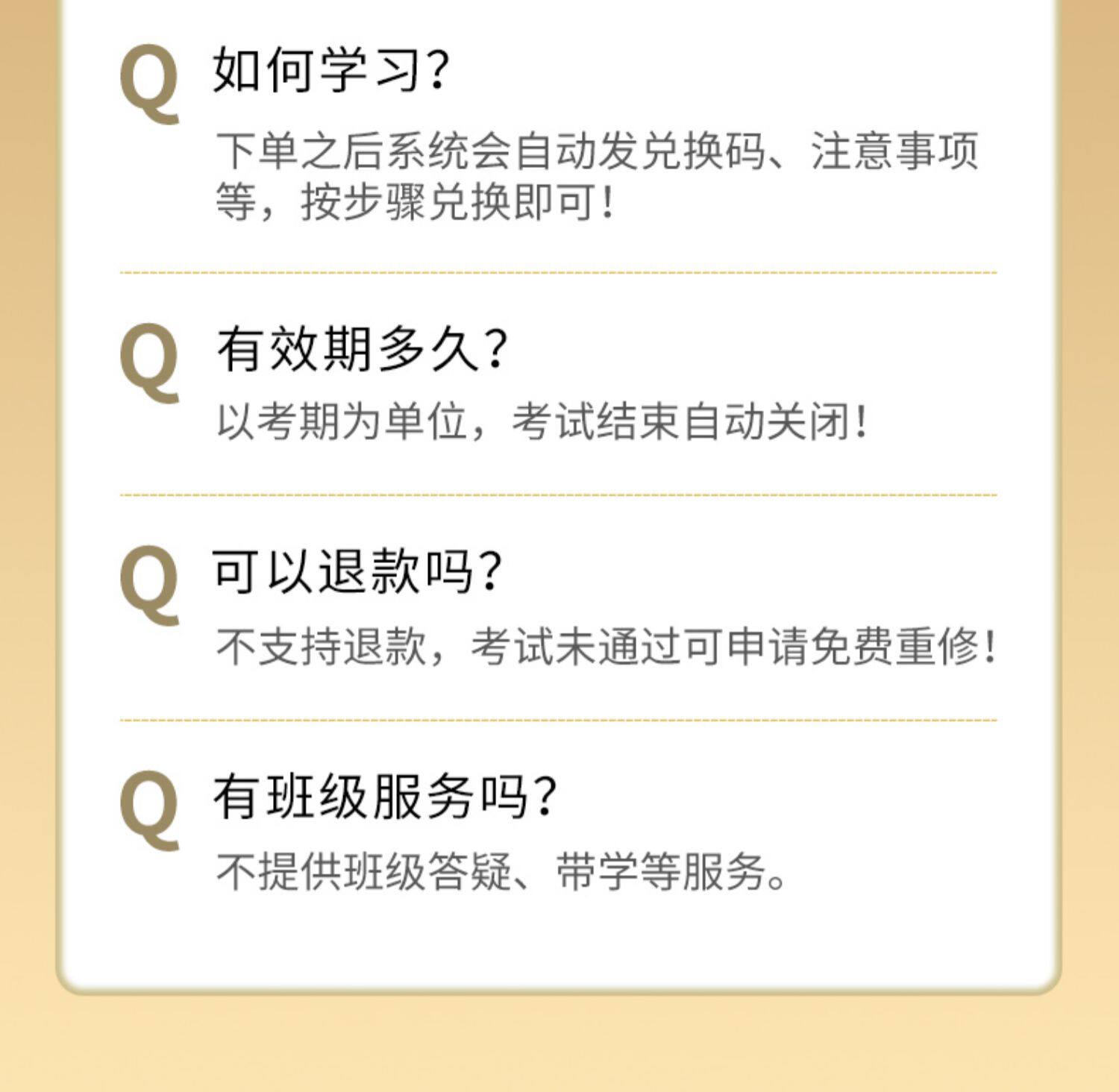 Q 如何学习？

下单之后系统会自动发兑换码、注意事项等，按步骤兑换即可！

Q 有效期多久？

以考期为单位，考试结束自动关闭！

Q 可以退款吗？

不支持退款，考试未通过可申请免费重修！

Q 有班级服务吗？

不提供班级答疑、带学等服务。